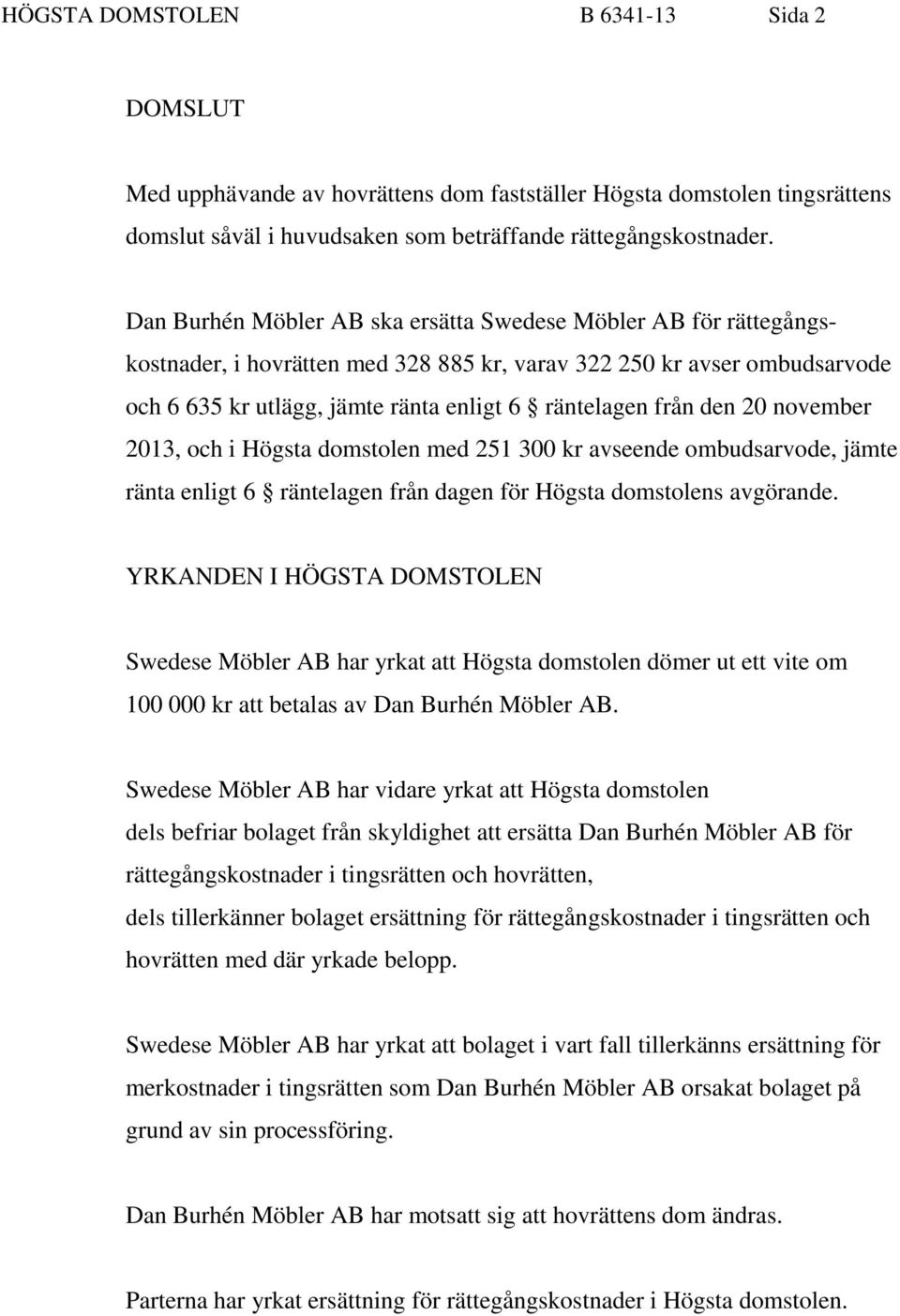 HÖGSTA DOMSTOLEN B 6341-13 Sida 2

DOMSLUT

Med upphävande av hovrättens dom fastställer Högsta domstolen tingsrättens domslut såväl i huvudsaken som beträffande rättegångskostnader.

Dan Burhén Möbler AB ska ersätta Swedese Möbler AB för rättegångskostnader, i hovrätten med 328 885 kr, varav 322 250 kr avser ombudsarvode och 6 635 kr utlägg, jämte ränta enligt 6 § räntelagen från den 20 november 2013, och i Högsta domstolen med 251 300 kr avseende ombudsarvode, jämte ränta enligt 6 § räntelagen från dagen för Högsta domstolens avgörande.

YRKANDEN I HÖGSTA DOMSTOLEN

Swedese Möbler AB har yrkat att Högsta domstolen dömer ut ett vite om 100 000 kr att betalas av Dan Burhén Möbler AB.

Swedese Möbler AB har vidare yrkat att Högsta domstolen dels befriar bolaget från skyldighet att ersätta Dan Burhén Möbler AB för rättegångskostnader i tingsrätten och hovrätten, dels tillerkänner bolaget ersättning för rättegångskostnader i tingsrätten och hovrätten med där yrkade belopp.

Swedese Möbler AB har yrkat att bolaget i vart fall tillerkänns ersättning för merkostnader i tingsrätten som Dan Burhén Möbler AB orsakat bolaget på grund av sin processföring.

Dan Burhén Möbler AB har motsatt sig att hovrättens dom ändras.

Parterna har yrkat ersättning för rättegångskostnader i Högsta domstolen.